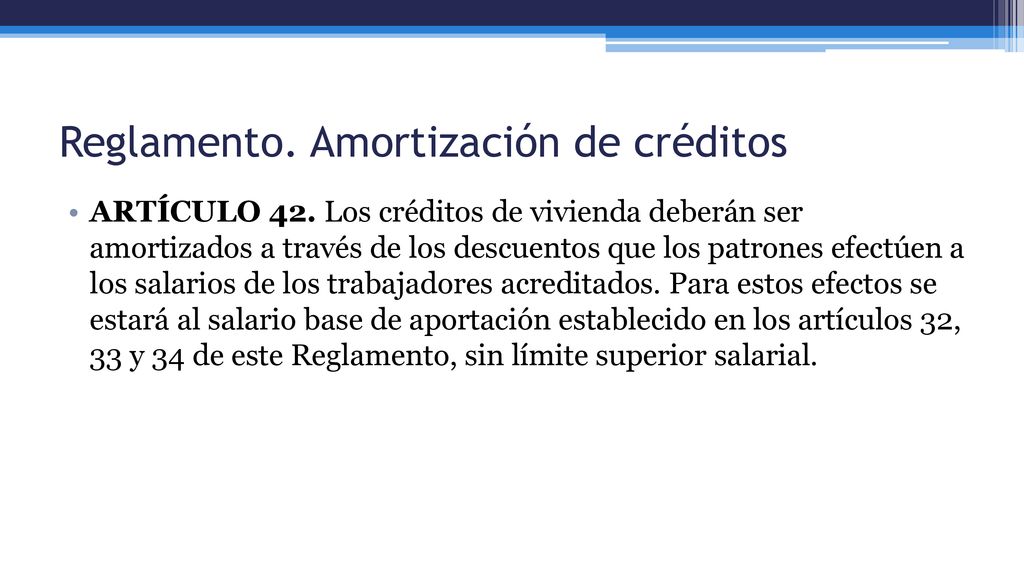 Reglamento. Amortización de créditos

• ARTÍCULO 42. Los créditos de vivienda deberán ser amortizados a través de los descuentos que los patrones efectúen a los salarios de los trabajadores acreditados. Para estos efectos se estará al salario base de aportación establecido en los artículos 32, 33 y 34 de este Reglamento, sin límite superior salarial.